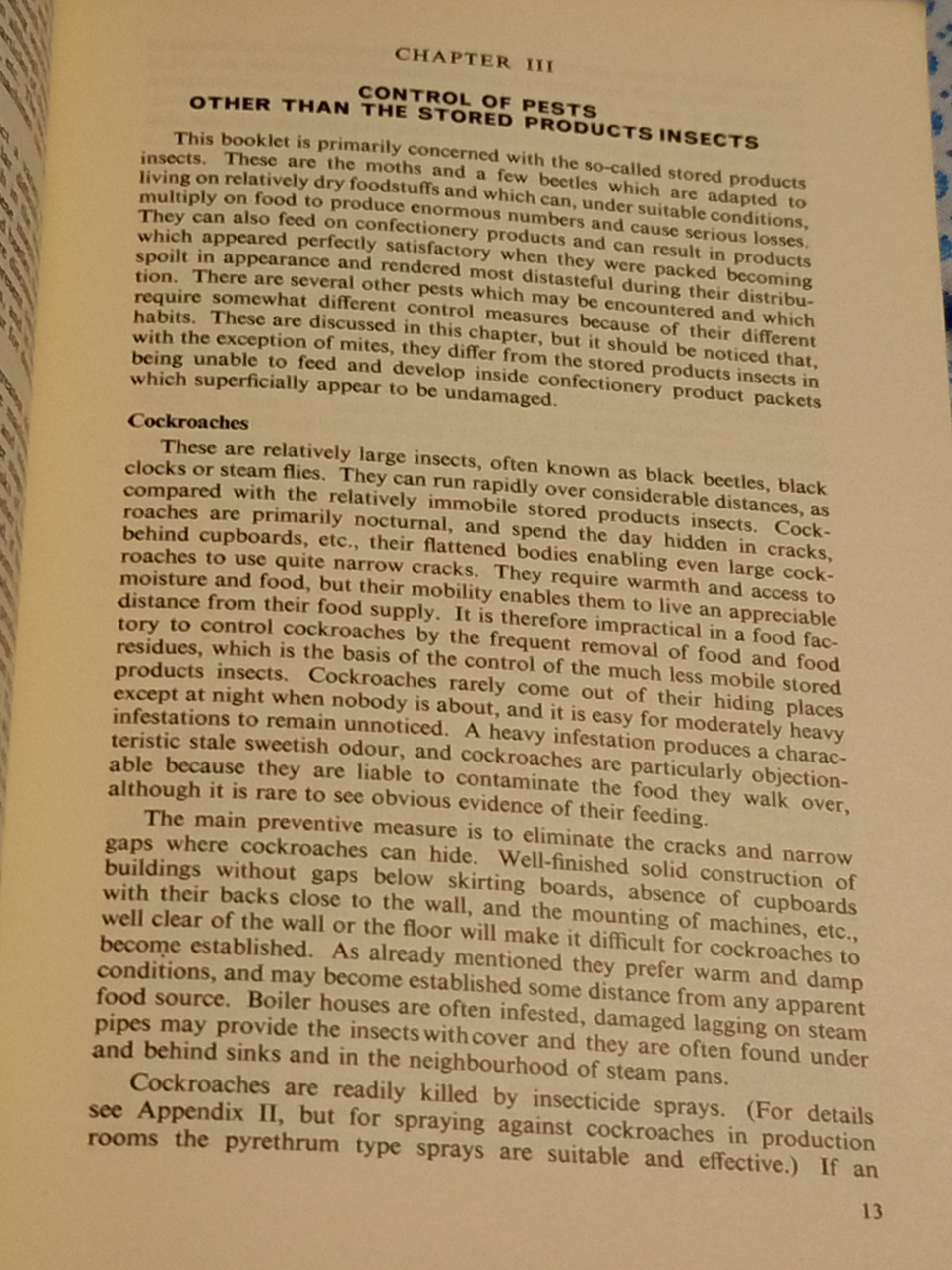 CHAPTER III

CONTROL OF PESTS
OTHER THAN THE STORED PRODUCTS INSECTS

This booklet is primarily concerned with the so-called stored products insects. These are the moths and a few beetles which are adapted to living on relatively dry foodstuffs and which can, under suitable conditions, multiply on food to produce enormous numbers and cause serious losses. They can also feed on confectionery products and can result in products which appeared perfectly satisfactory when they were packed becoming spoilt in appearance and rendered most distasteful during their distribution. There are several other pests which may be encountered and which require somewhat different control measures because of their different habits. These are discussed in this chapter, but it should be noticed that, with the exception of mites, they differ from the stored products insects in being unable to feed and develop inside confectionery product packets which superficially appear to be undamaged.

Cockroaches

These are relatively large insects, often known as black beetles, black clocks or steam flies. They can run rapidly over considerable distances, as compared with the relatively immobile stored products insects. Cockroaches are primarily nocturnal, and spend the day hidden in cracks, behind cupboards, etc., their flattened bodies enabling even large cockroaches to use quite narrow cracks. They require warmth and access to moisture and food, but their mobility enables them to live an appreciable distance from their food supply. It is therefore impractical in a food factory to control cockroaches by the frequent removal of food and food residues, which is the basis of the control of the much less mobile stored products insects. Cockroaches rarely come out of their hiding places except at night when nobody is about, and it is easy for moderately heavy infestations to remain unnoticed. A heavy infestation produces a characteristic stale sweetish odour, and cockroaches are particularly objectionable because they are liable to contaminate the food they walk over, although it is rare to see obvious evidence of their feeding.

The main preventive measure is to eliminate the cracks and narrow gaps where cockroaches can hide. Well-finished solid construction of buildings without gaps below skirting boards, absence of cupboards with their backs close to the wall, and the mounting of machines, etc., well clear of the wall or the floor will make it difficult for cockroaches to become established. As already mentioned they prefer warm and damp conditions, and may become established some distance from any apparent food source. Boiler houses are often infested, damaged lagging on steam pipes may provide the insects with cover and they are often found under and behind sinks and in the neighbourhood of steam pans.

Cockroaches are readily killed by insecticide sprays. (For details see Appendix II, but for spraying against cockroaches in production rooms the pyrethrum type sprays are suitable and effective.) If an

13